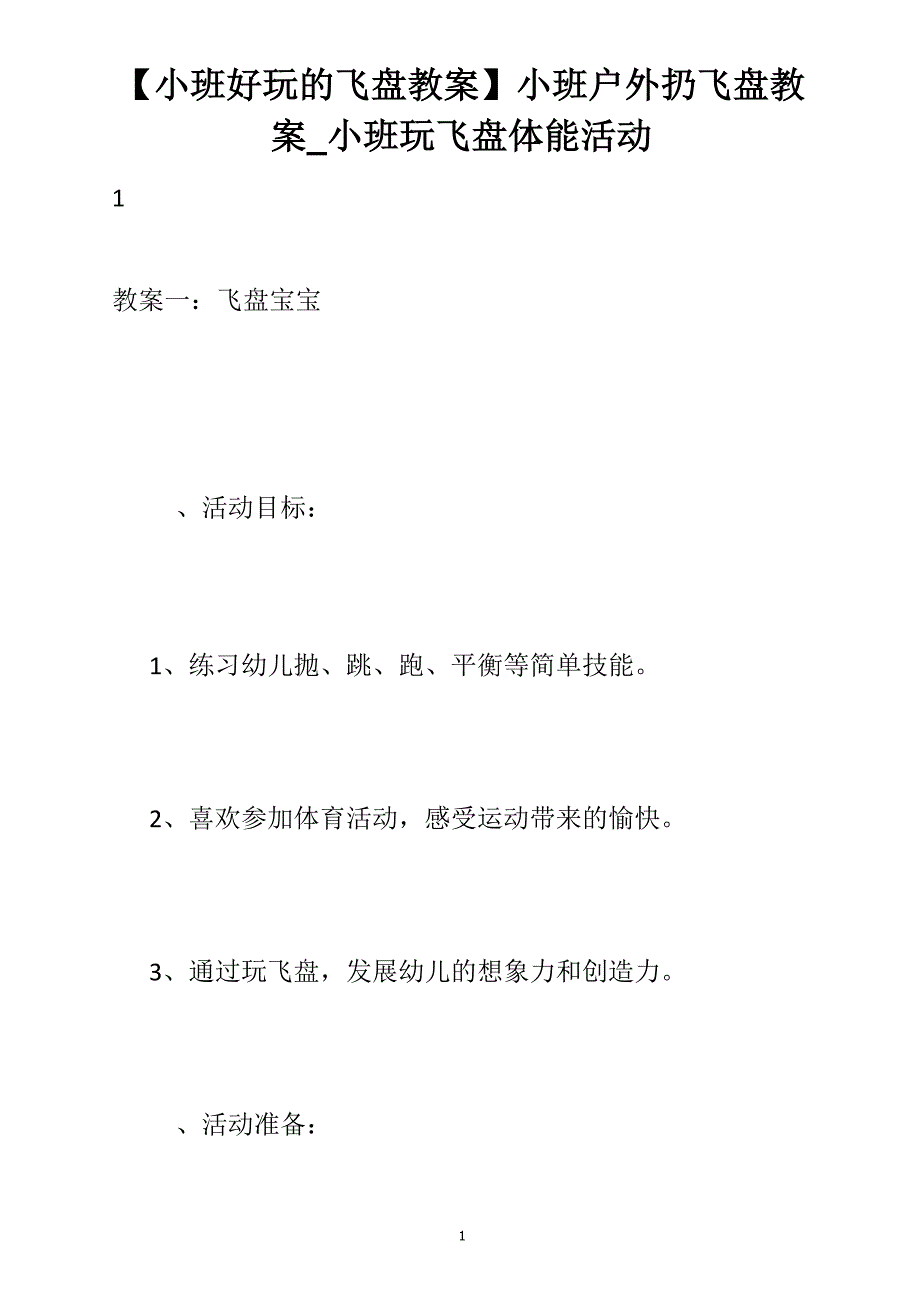 【小班好玩的飞盘教案】小班户外扔飞盘教案_小班玩飞盘体能活动

1

教案一：飞盘宝宝

、活动目标：

1、练习幼儿抛、跳、跑、平衡等简单技能。

2、喜欢参加体育活动，感受运动带来的愉快。

3、通过玩飞盘，发展幼儿的想象力和创造力。

、活动准备：

1